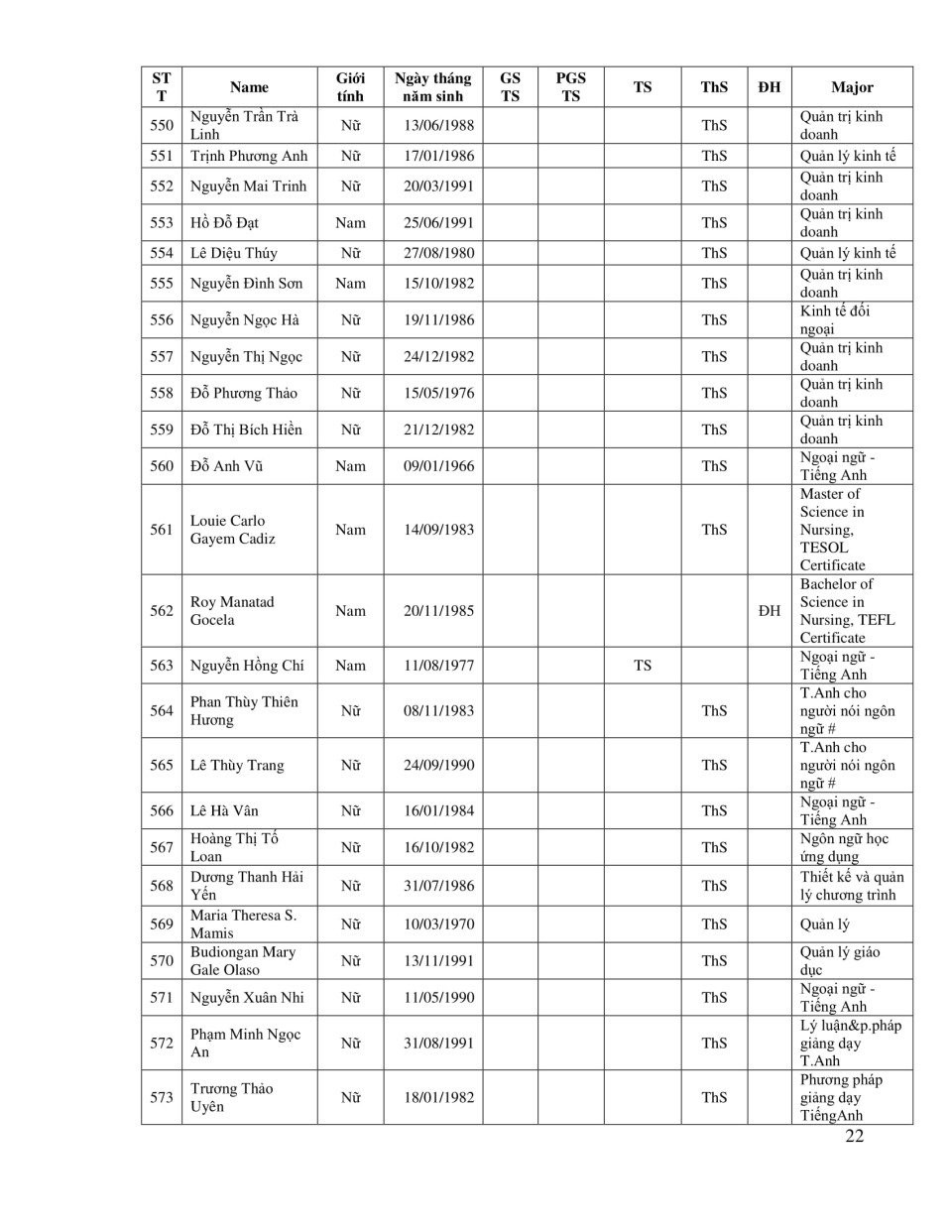 | STT | Name | Giới tính | Ngày tháng năm sinh | GS TS | PGS TS | TS | ThS | ĐH | Major |
|---|---|---|---|---|---|---|---|---|---|
| 550 | Nguyễn Trần Trà Linh | Nữ | 13/06/1988 | | | | ThS | | Quản trị kinh doanh |
| 551 | Trịnh Phương Anh | Nữ | 17/01/1986 | | | | ThS | | Quản lý kinh tế |
| 552 | Nguyễn Mai Trinh | Nữ | 20/03/1991 | | | | ThS | | Quản trị kinh doanh |
| 553 | Hồ Đỗ Đạt | Nam | 25/06/1991 | | | | ThS | | Quản trị kinh doanh |
| 554 | Lê Diệu Thúy | Nữ | 27/08/1980 | | | | ThS | | Quản lý kinh tế |
| 555 | Nguyễn Đình Sơn | Nam | 15/10/1982 | | | | ThS | | Quản trị kinh doanh |
| 556 | Nguyễn Ngọc Hà | Nữ | 19/11/1986 | | | | ThS | | Kinh tế đối ngoại |
| 557 | Nguyễn Thị Ngọc | Nữ | 24/12/1982 | | | | ThS | | Quản trị kinh doanh |
| 558 | Đỗ Phương Thảo | Nữ | 15/05/1976 | | | | ThS | | Quản trị kinh doanh |
| 559 | Đỗ Thị Bích Hiền | Nữ | 21/12/1982 | | | | ThS | | Quản trị kinh doanh |
| 560 | Đỗ Anh Vũ | Nam | 09/01/1966 | | | | ThS | | Ngoại ngữ - Tiếng Anh |
| 561 | Louie Carlo Gayem Cadiz | Nam | 14/09/1983 | | | | ThS | | Master of Science in Nursing, TESOL Certificate |
| 562 | Roy Manatad Gocela | Nam | 20/11/1985 | | | | | ĐH | Bachelor of Science in Nursing, TEFL Certificate |
| 563 | Nguyễn Hồng Chí | Nam | 11/08/1977 | | | TS | | | Ngoại ngữ - Tiếng Anh |
| 564 | Phan Thùy Thiên Hương | Nữ | 08/11/1983 | | | | ThS | | T.Anh cho người nói ngôn ngữ # |
| 565 | Lê Thùy Trang | Nữ | 24/09/1990 | | | | ThS | | T.Anh cho người nói ngôn ngữ # |
| 566 | Lê Hà Vân | Nữ | 16/01/1984 | | | | ThS | | Ngoại ngữ - Tiếng Anh |
| 567 | Hoàng Thị Tố Loan | Nữ | 16/10/1982 | | | | ThS | | Ngôn ngữ học ứng dụng |
| 568 | Dương Thanh Hải Yến | Nữ | 31/07/1986 | | | | ThS | | Thiết kế và quản lý chương trình |
| 569 | Maria Theresa S. Mamis | Nữ | 10/03/1970 | | | | ThS | | Quản lý |
| 570 | Budiongan Mary Gale Olaso | Nữ | 13/11/1991 | | | | ThS | | Quản lý giáo dục |
| 571 | Nguyễn Xuân Nhi | Nữ | 11/05/1990 | | | | ThS | | Ngoại ngữ - Tiếng Anh |
| 572 | Phạm Minh Ngọc An | Nữ | 31/08/1991 | | | | ThS | | Lý luận&p.pháp giảng dạy T.Anh |
| 573 | Trương Thảo Uyên | Nữ | 18/01/1982 | | | | ThS | | Phương pháp giảng dạy TiếngAnh |

22